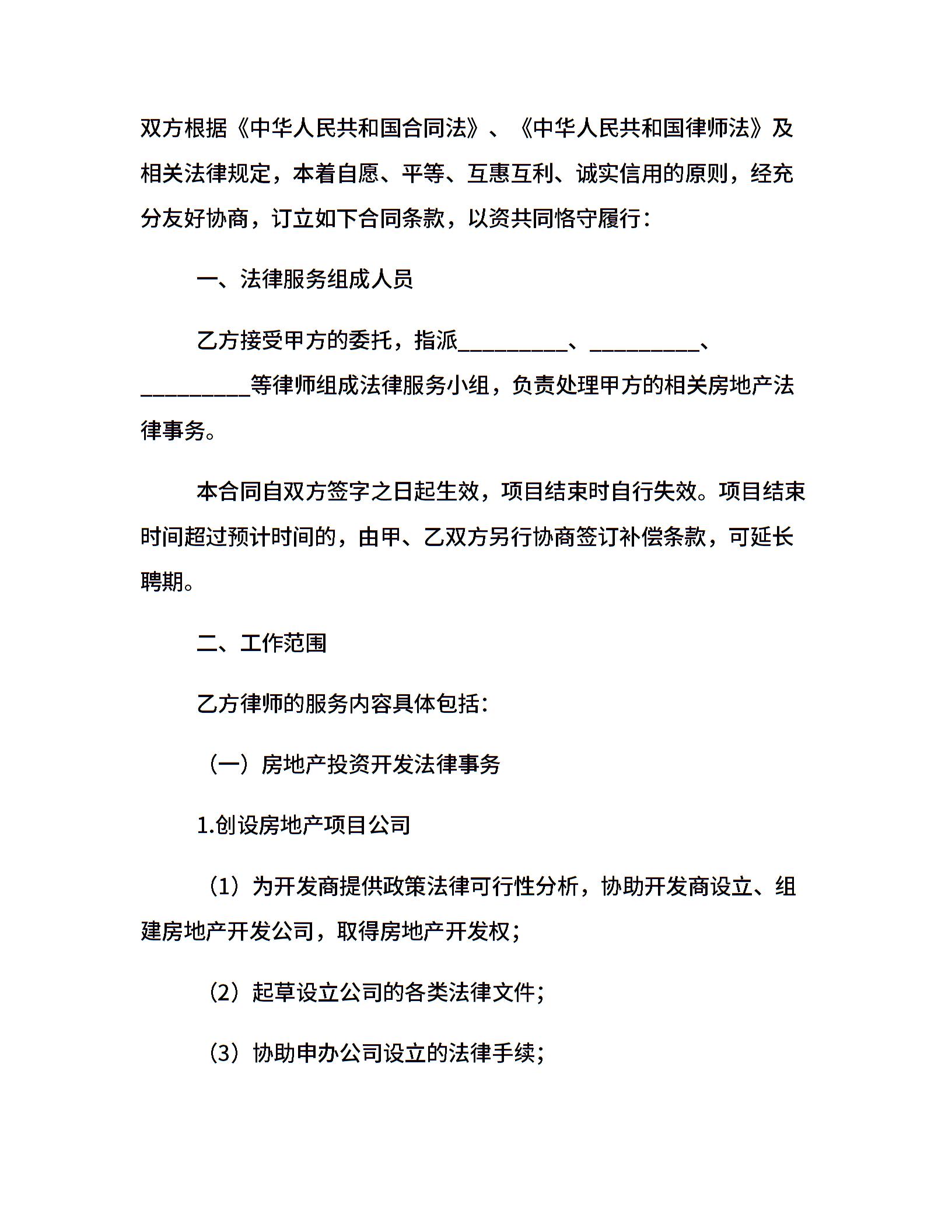 双方根据《中华人民共和国合同法》、《中华人民共和国律师法》及相关法律规定，本着自愿、平等、互惠互利、诚实信用的原则，经充分友好协商，订立如下合同条款，以资共同恪守履行：

一、法律服务组成人员

乙方接受甲方的委托，指派__________、__________、__________等律师组成法律服务小组，负责处理甲方的相关房地产法律事务。

本合同自双方签字之日起生效，项目结束时自行失效。项目结束时间超过预计时间的，由甲、乙双方另行协商签订补偿条款，可延长聘期。

二、工作范围

乙方律师的服务内容具体包括：

（一）房地产投资开发法律事务

1.创设房地产项目公司

（1）为开发商提供政策法律可行性分析，协助开发商设立、组建房地产开发公司，取得房地产开发权；

（2）起草设立公司的各类法律文件；

（3）协助申办公司设立的法律手续；